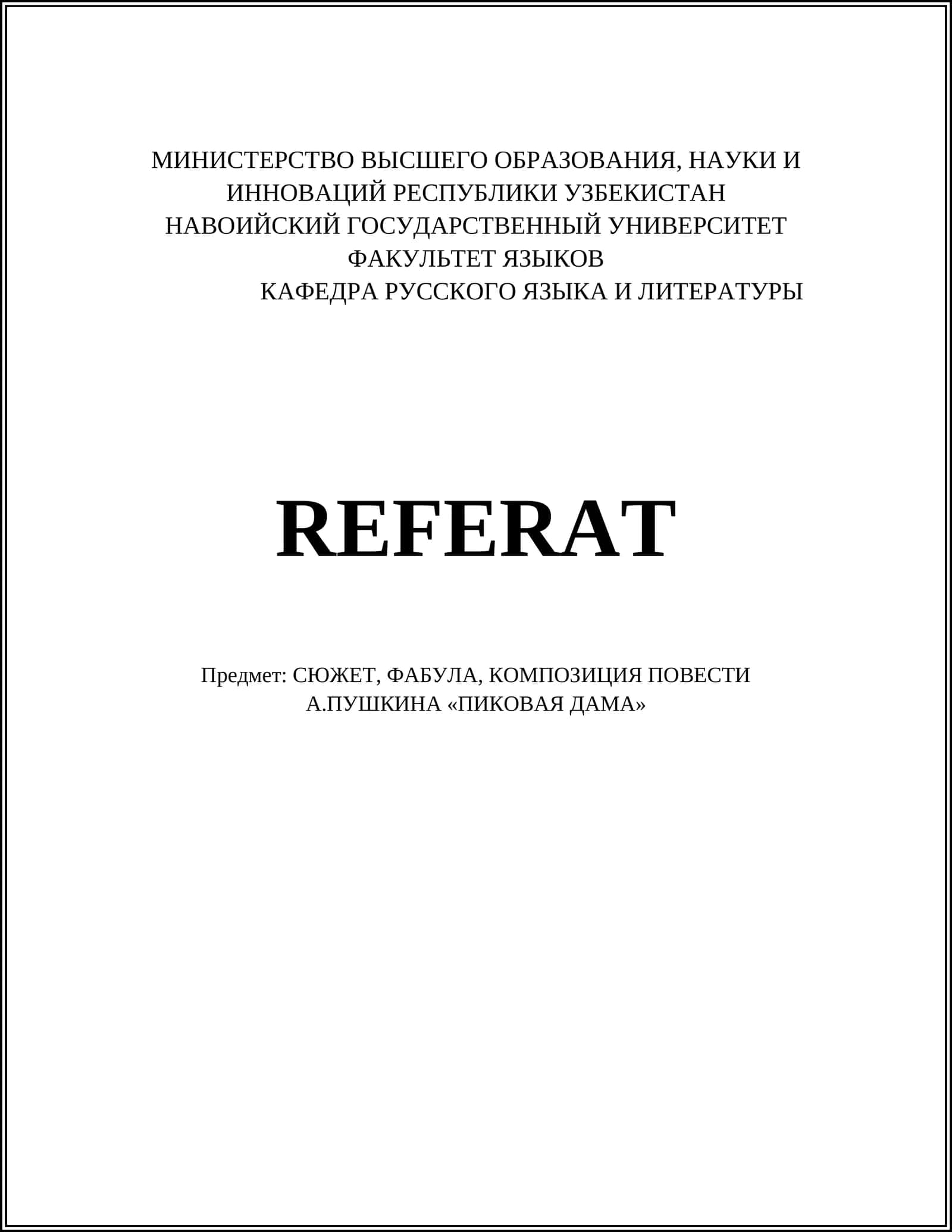 МИНИСТЕРСТВО ВЫСШЕГО ОБРАЗОВАНИЯ, НАУКИ И ИННОВАЦИЙ РЕСПУБЛИКИ УЗБЕКИСТАН
НАВОИЙСКИЙ ГОСУДАРСТВЕННЫЙ УНИВЕРСИТЕТ
ФАКУЛЬТЕТ ЯЗЫКОВ
КАФЕДРА РУССКОГО ЯЗЫКА И ЛИТЕРАТУРЫ

REFERAT

Предмет: СЮЖЕТ, ФАБУЛА, КОМПОЗИЦИЯ ПОВЕСТИ А.ПУШКИНА «ПИКОВАЯ ДАМА»